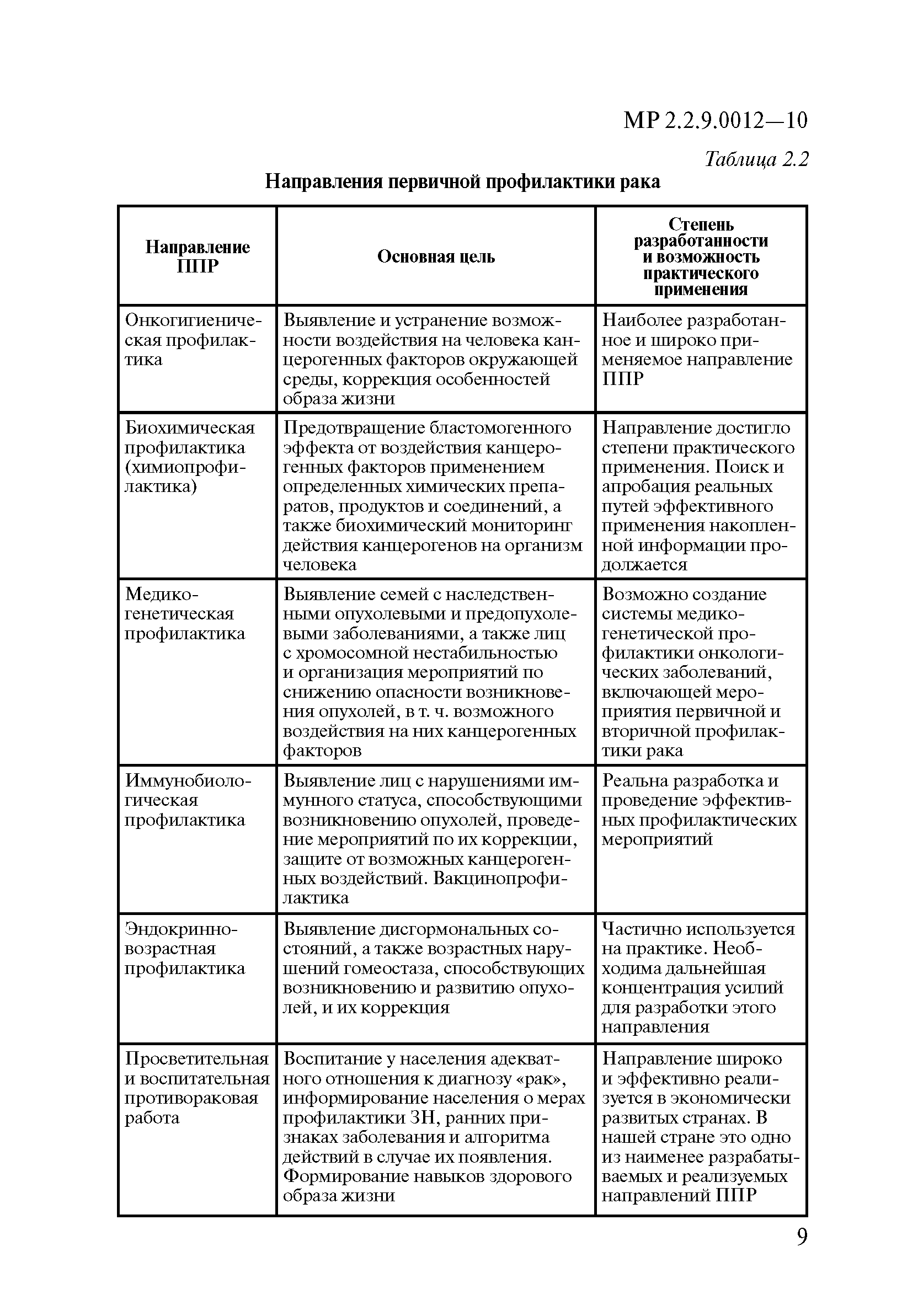 МР 2.2.9.0012—10

Таблица 2.2

Направления первичной профилактики рака

| Направление ППР | Основная цель | Степень разработанности и возможность практического применения |
|---|---|---|
| Онкогигиеническая профилактика | Выявление и устранение возможности воздействия на человека канцерогенных факторов окружающей среды, коррекция особенностей образа жизни | Наиболее разработанное и широко применяемое направление ППР |
| Биохимическая профилактика (химиопрофилактика) | Предотвращение бластомогенного эффекта от воздействия канцерогенных факторов применением определенных химических препаратов, продуктов и соединений, а также биохимический мониторинг действия канцерогенов на организм человека | Направление достигло степени практического применения. Поиск и апробация реальных путей эффективного применения накопленной информации продолжается |
| Медико-генетическая профилактика | Выявление семей с наследственными опухолевыми и предопухолевыми заболеваниями, а также лиц с хромосомной нестабильностью и организация мероприятий по снижению опасности возникновения опухолей, в т. ч. возможного воздействия на них канцерогенных факторов | Возможно создание системы медико-генетической профилактики онкологических заболеваний, включающей мероприятия первичной и вторичной профилактики рака |
| Иммунобиологическая профилактика | Выявление лиц с нарушениями иммунного статуса, способствующими возникновению опухолей, проведение мероприятий по их коррекции, защите от возможных канцерогенных воздействий. Вакцинопрофилактика | Реальна разработка и проведение эффективных профилактических мероприятий |
| Эндокринно-возрастная профилактика | Выявление дисгормональных состояний, а также возрастных нарушений гомеостаза, способствующих возникновению и развитию опухолей, и их коррекция | Частично используется на практике. Необходима дальнейшая концентрация усилий для разработки этого направления |
| Просветительная и воспитательная противораковая работа | Воспитание у населения адекватного отношения к диагнозу «рак», информирование населения о мерах профилактики ЗН, ранних признаках заболевания и алгоритма действий в случае их появления. Формирование навыков здорового образа жизни | Направление широко и эффективно реализуется в экономически развитых странах. В нашей стране это одно из наименее разрабатываемых и реализуемых направлений ППР |

9